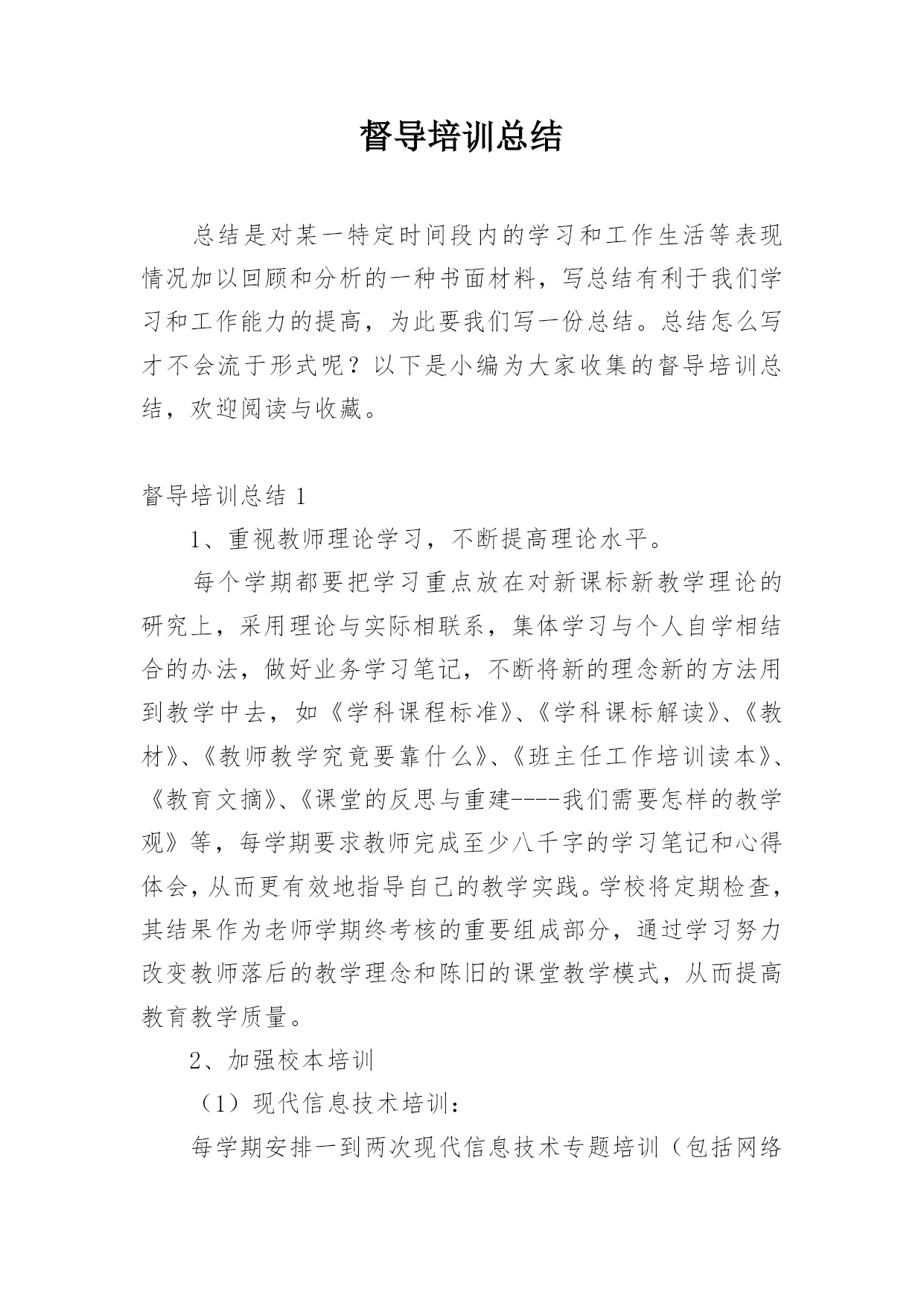 督导培训总结

总结是对某一特定时间段内的学习和工作生活等表现情况加以回顾和分析的一种书面材料，写总结有利于我们学习和工作能力的提高，为此要我们写一份总结。总结怎么写才不会流于形式呢？以下是小编为大家收集的督导培训总结，欢迎阅读与收藏。

督导培训总结 1

1、重视教师理论学习，不断提高理论水平。

每个学期都要把学习重点放在对新课标新教学理论的研究上，采用理论与实际相联系，集体学习与个人自学相结合的办法，做好业务学习笔记，不断将新的理念新的方法用到教学中去，如《学科课程标准》、《学科课标解读》、《教材》、《教师教学究竟要靠什么》、《班主任工作培训读本》、《教育文摘》、《课堂的反思与重建----我们需要怎样的教学观》等，每学期要求教师完成至少八千字的学习笔记和心得体会，从而更有效地指导自己的教学实践。学校将定期检查，其结果作为老师学期终考核的重要组成部分，通过学习努力改变教师落后的教学理念和陈旧的课堂教学模式，从而提高教育教学质量。

2、加强校本培训

（1）现代信息技术培训：

每学期安排一到两次现代信息技术专题培训（包括网络